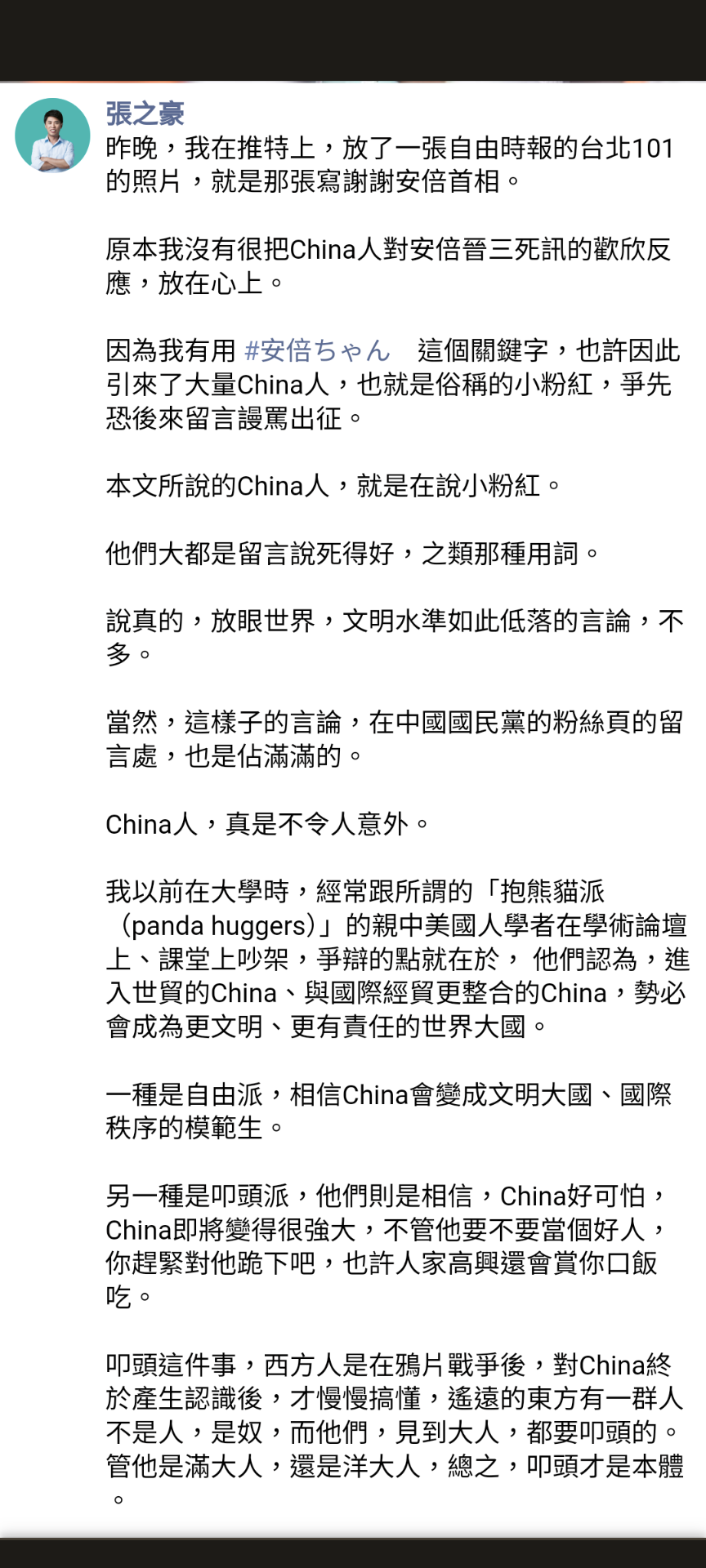 張之豪
昨晚，我在推特上，放了一張自由時報的台北101的照片，就是那張寫謝謝安倍首相。

原本我沒有很把China人對安倍晉三死訊的歡欣反應，放在心上。

因為我有用 #安倍ちゃん 這個關鍵字，也許因此引來了大量China人，也就是俗稱的小粉紅，爭先恐後來留言謾罵出征。

本文所說的China人，就是在說小粉紅。

他們大都是留言說死得好，之類那種用詞。

說真的，放眼世界，文明水準如此低落的言論，不多。

當然，這樣子的言論，在中國國民黨的粉絲頁的留言處，也是佔滿滿的。

China人，真是不令人意外。

我以前在大學時，經常跟所謂的「抱熊貓派（panda huggers）」的親中美國人學者在學術論壇上、課堂上吵架，爭辯的點就在於， 他們認為，進入世貿的China、與國際經貿更整合的China，勢必會成為更文明、更有責任的世界大國。

一種是自由派，相信China會變成文明大國、國際秩序的模範生。

另一種是叩頭派，他們則是相信，China好可怕，China即將變得很強大，不管他要不要當個好人，你趕緊對他跪下吧，也許人家高興還會賞你口飯吃。

叩頭這件事，西方人是在鴉片戰爭後，對China終於產生認識後，才慢慢搞懂，遙遠的東方有一群人不是人，是奴，而他們，見到大人，都要叩頭的。管他是滿大人，還是洋大人，總之，叩頭才是本體。